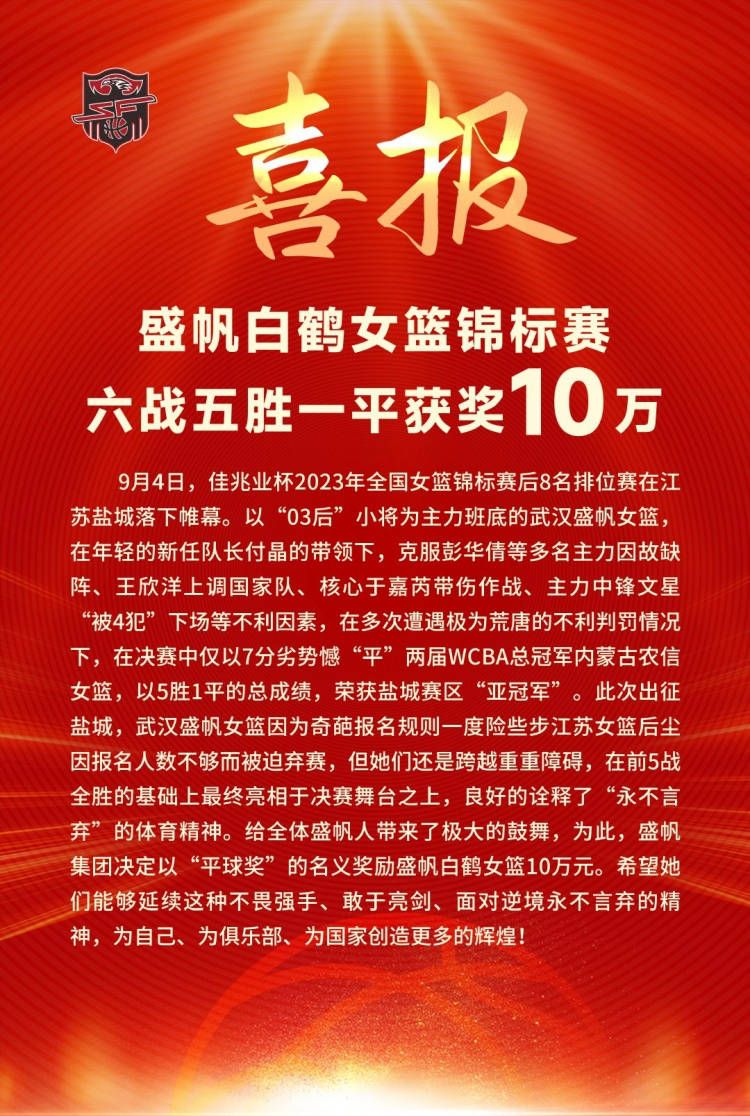 喜报

盛帆白鹤女篮锦标赛
六战五胜一平获奖10万

9月4日，佳兆业杯2023年全国女篮锦标赛后8名排位赛在江苏盐城落下帷幕。以“03后”小将为主力班底的武汉盛帆女篮，在年轻的新任队长付晶的带领下，克服彭华倩等多名主力因故缺阵、王欣洋上调国家队、核心于嘉芮带伤作战、主力中锋文星“被4犯”下场等不利因素，在多次遭遇极为荒唐的不利判罚情况下，在决赛中仅以7分劣势憾“平”两届WCBA总冠军内蒙古农信女篮，以5胜1平的总成绩，荣获盐城赛区“亚冠军”。此次出征盐城，武汉盛帆女篮因为奇葩报名规则一度险些步江苏女篮后尘因报名人数不够而被迫弃赛，但她们还是跨越重重障碍，在前5战全胜的基础上最终亮相于决赛舞台之上，良好的诠释了“永不言弃”的体育精神。给全体盛帆人带来了极大的鼓舞，为此，盛帆集团决定以“平球奖”的名义奖励盛帆白鹤女篮10万元。希望她们能够延续这种不畏强手、敢于亮剑、面对逆境永不言弃的精神，为自己、为俱乐部、为国家创造更多的辉煌！